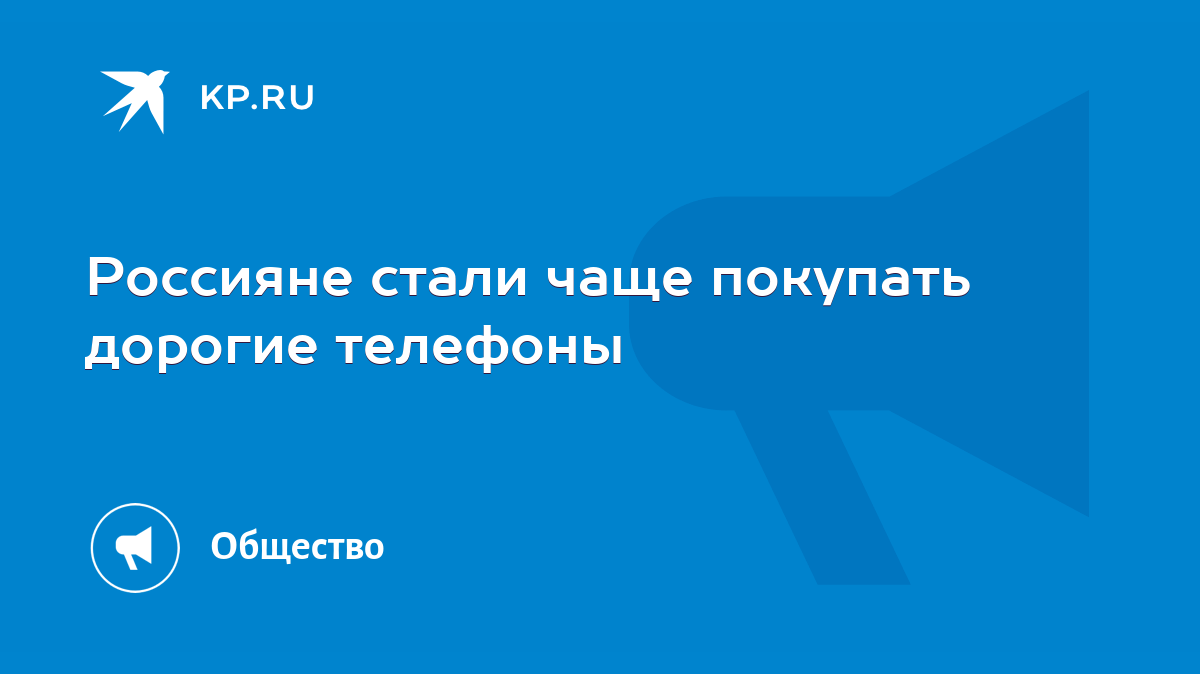 KP.RU

Россияне стали чаще покупать дорогие телефоны

Общество